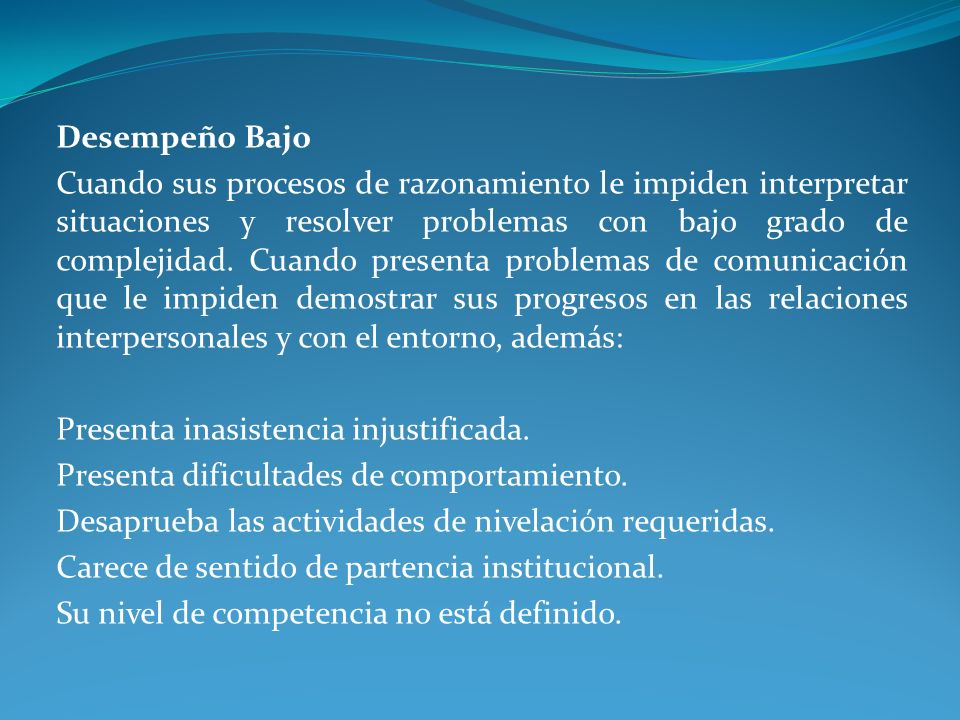 Desempeño Bajo
Cuando sus procesos de razonamiento le impiden interpretar situaciones y resolver problemas con bajo grado de complejidad. Cuando presenta problemas de comunicación que le impiden demostrar sus progresos en las relaciones interpersonales y con el entorno, además:

Presenta inasistencia injustificada.
Presenta dificultades de comportamiento.
Desaprueba las actividades de nivelación requeridas.
Carece de sentido de partencia institucional.
Su nivel de competencia no está definido.